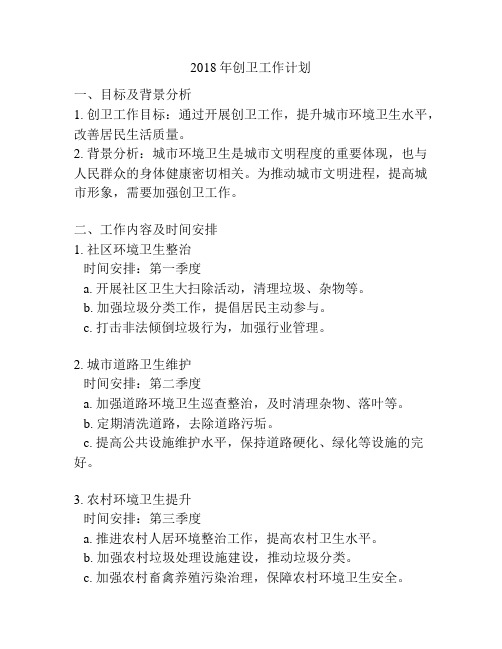 2018年创卫工作计划

一、目标及背景分析
1. 创卫工作目标：通过开展创卫工作，提升城市环境卫生水平，改善居民生活质量。
2. 背景分析：城市环境卫生是城市文明程度的重要体现，也与人民群众的身体健康密切相关。为推动城市文明进程，提高城市形象，需要加强创卫工作。

二、工作内容及时间安排
1. 社区环境卫生整治
时间安排：第一季度
a. 开展社区卫生大扫除活动，清理垃圾、杂物等。
b. 加强垃圾分类工作，提倡居民主动参与。
c. 打击非法倾倒垃圾行为，加强行业管理。

2. 城市道路卫生维护
时间安排：第二季度
a. 加强道路环境卫生巡查整治，及时清理杂物、落叶等。
b. 定期清洗道路，去除道路污垢。
c. 提高公共设施维护水平，保持道路硬化、绿化等设施的完好。

3. 农村环境卫生提升
时间安排：第三季度
a. 推进农村人居环境整治工作，提高农村卫生水平。
b. 加强农村垃圾处理设施建设，推动垃圾分类。
c. 加强农村畜禽养殖污染治理，保障农村环境卫生安全。